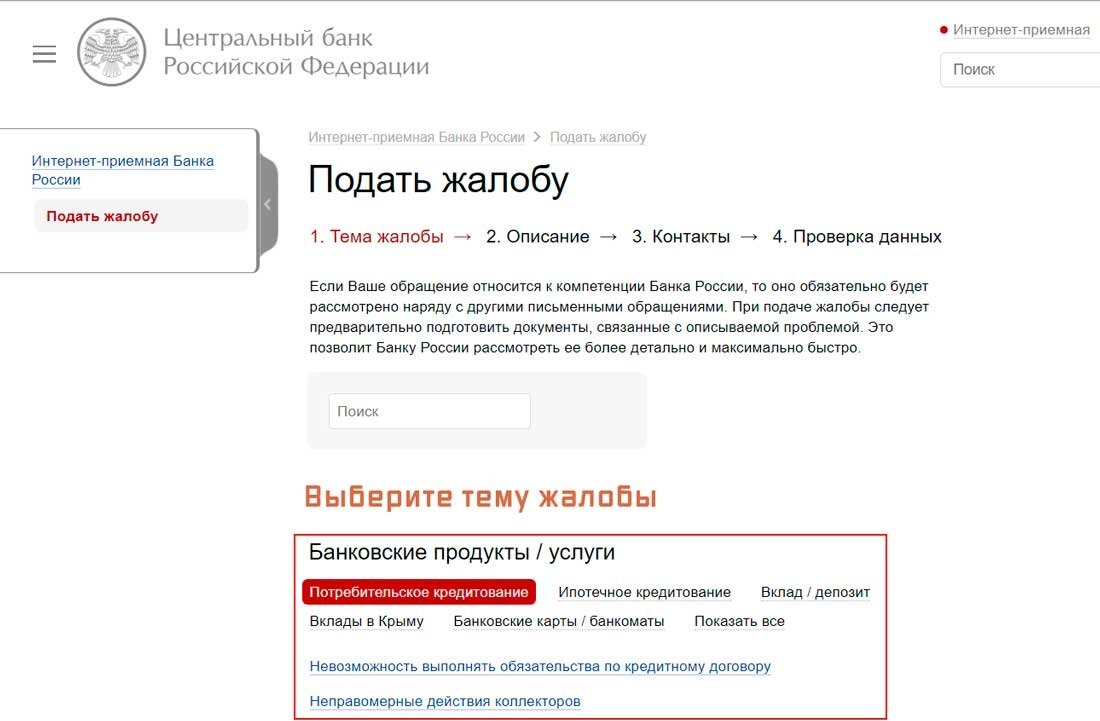 Центральный банк Российской Федерации

Интернет-приемная

Поиск

Интернет-приемная Банка России

Подать жалобу

Интернет-приемная Банка России > Подать жалобу

Подать жалобу

1. Тема жалобы → 2. Описание → 3. Контакты → 4. Проверка данных

Если Ваше обращение относится к компетенции Банка России, то оно обязательно будет рассмотрено наряду с другими письменными обращениями. При подаче жалобы следует предварительно подготовить документы, связанные с описываемой проблемой. Это позволит Банку России рассмотреть ее более детально и максимально быстро.

Поиск

Выберите тему жалобы

Банковские продукты / услуги

Потребительское кредитование Ипотечное кредитование Вклад / депозит

Вклады в Крыму Банковские карты / банкоматы Показать все

Невозможность выполнять обязательства по кредитному договору

Неправомерные действия коллекторов